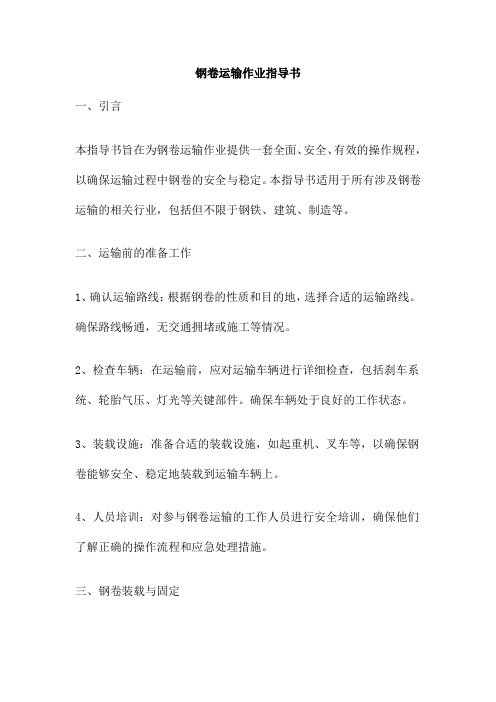 钢卷运输作业指导书

一、引言

本指导书旨在为钢卷运输作业提供一套全面、安全、有效的操作规程，以确保运输过程中钢卷的安全与稳定。本指导书适用于所有涉及钢卷运输的相关行业，包括但不限于钢铁、建筑、制造等。

二、运输前的准备工作

1、确认运输路线：根据钢卷的性质和目的地，选择合适的运输路线。确保路线畅通，无交通拥堵或施工等情况。

2、检查车辆：在运输前，应对运输车辆进行详细检查，包括刹车系统、轮胎气压、灯光等关键部件。确保车辆处于良好的工作状态。

3、装载设施：准备合适的装载设施，如起重机、叉车等，以确保钢卷能够安全、稳定地装载到运输车辆上。

4、人员培训：对参与钢卷运输的工作人员进行安全培训，确保他们了解正确的操作流程和应急处理措施。

三、钢卷装载与固定